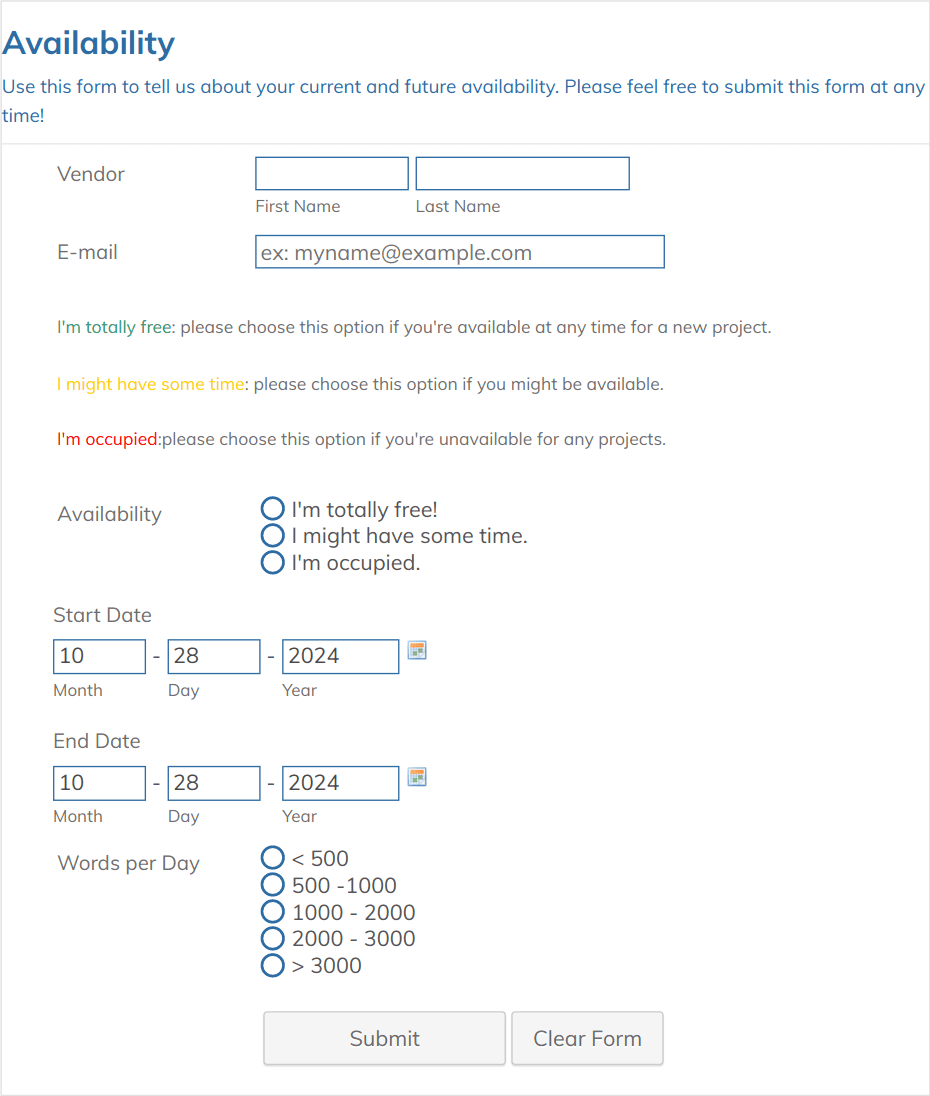 Availability

Use this form to tell us about your current and future availability. Please feel free to submit this form at any time!

Vendor
First Name
Last Name

E-mail
ex: myname@example.com

I'm totally free: please choose this option if you're available at any time for a new project.

I might have some time: please choose this option if you might be available.

I'm occupied:please choose this option if you're unavailable for any projects.

Availability
I'm totally free!
I might have some time.
I'm occupied.

Start Date
10 - 28 - 2024
Month Day Year

End Date
10 - 28 - 2024
Month Day Year

Words per Day
< 500
500 -1000
1000 - 2000
2000 - 3000
> 3000

Submit
Clear Form